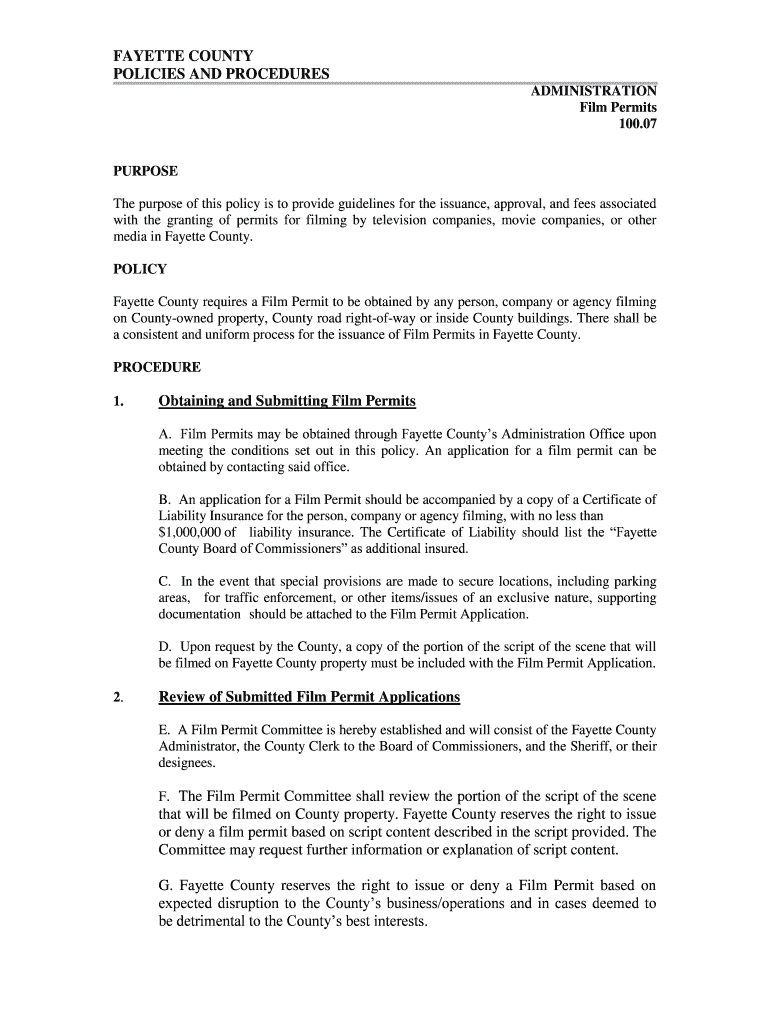 FAYETTE COUNTY
POLICIES AND PROCEDURES

ADMINISTRATION
Film Permits
100.07

PURPOSE

The purpose of this policy is to provide guidelines for the issuance, approval, and fees associated with the granting of permits for filming by television companies, movie companies, or other media in Fayette County.

POLICY

Fayette County requires a Film Permit to be obtained by any person, company or agency filming on County-owned property, County road right-of-way or inside County buildings. There shall be a consistent and uniform process for the issuance of Film Permits in Fayette County.

PROCEDURE

1. Obtaining and Submitting Film Permits

A. Film Permits may be obtained through Fayette County's Administration Office upon meeting the conditions set out in this policy. An application for a film permit can be obtained by contacting said office.

B. An application for a Film Permit should be accompanied by a copy of a Certificate of Liability Insurance for the person, company or agency filming, with no less than $1,000,000 of liability insurance. The Certificate of Liability should list the "Fayette County Board of Commissioners" as additional insured.

C. In the event that special provisions are made to secure locations, including parking areas, for traffic enforcement, or other items/issues of an exclusive nature, supporting documentation should be attached to the Film Permit Application.

D. Upon request by the County, a copy of the portion of the script of the scene that will be filmed on Fayette County property must be included with the Film Permit Application.

2. Review of Submitted Film Permit Applications

E. A Film Permit Committee is hereby established and will consist of the Fayette County Administrator, the County Clerk to the Board of Commissioners, and the Sheriff, or their designees.

F. The Film Permit Committee shall review the portion of the script of the scene that will be filmed on County property. Fayette County reserves the right to issue or deny a film permit based on script content described in the script provided. The Committee may request further information or explanation of script content.

G. Fayette County reserves the right to issue or deny a Film Permit based on expected disruption to the County's business/operations and in cases deemed to be detrimental to the County's best interests.